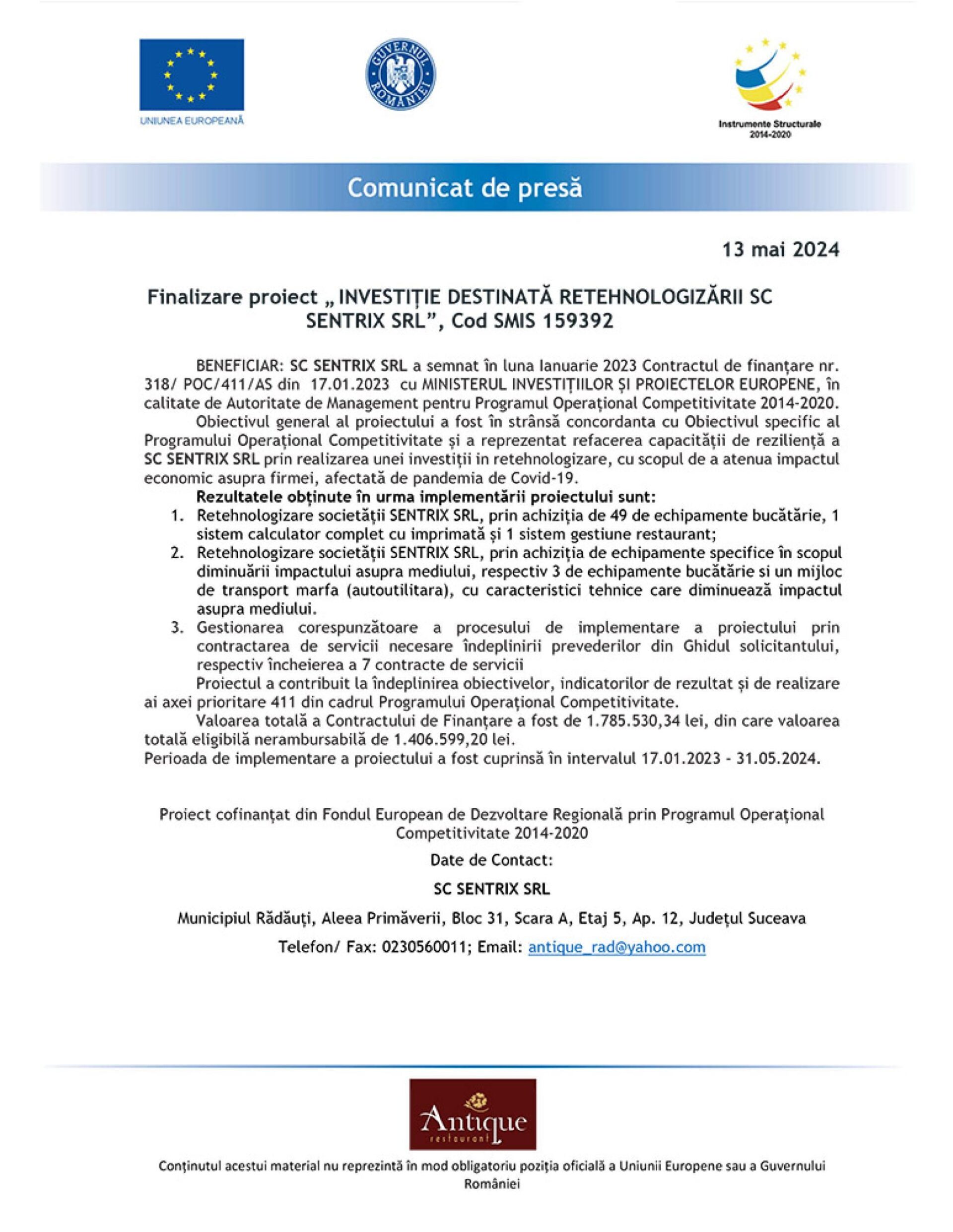 UNIUNEA EUROPEANĂ

GUVERNUL ROMÂNIEI

Instrumente Structurale 2014-2020

Comunicat de presă

13 mai 2024

Finalizare proiect „INVESTIȚIE DESTINATĂ RETEHNOLOGIZĂRII SC SENTRIX SRL”, Cod SMIS 159392

BENEFICIAR: SC SENTRIX SRL a semnat în luna Ianuarie 2023 Contractul de finanțare nr. 318/ POC/411/AS din 17.01.2023 cu MINISTERUL INVESTIȚIILOR ȘI PROIECTELOR EUROPENE, în calitate de Autoritate de Management pentru Programul Operațional Competitivitate 2014-2020.

Obiectivul general al proiectului a fost în strânsă concordanta cu Obiectivul specific al Programului Operațional Competitivitate și a reprezentat refacerea capacității de reziliență a SC SENTRIX SRL prin realizarea unei investiții in retehnologizare, cu scopul de a atenua impactul economic asupra firmei, afectată de pandemia de Covid-19.

Rezultatele obținute în urma implementării proiectului sunt:
1. Retehnologizare societății SENTRIX SRL, prin achiziția de 49 de echipamente bucătărie, 1 sistem calculator complet cu imprimată și 1 sistem gestiune restaurant;
2. Retehnologizare societății SENTRIX SRL, prin achiziția de echipamente specifice în scopul diminuării impactului asupra mediului, respectiv 3 de echipamente bucătărie si un mijloc de transport marfa (autoutilitara), cu caracteristici tehnice care diminuează impactul asupra mediului.
3. Gestionarea corespunzătoare a procesului de implementare a proiectului prin contractarea de servicii necesare îndeplinirii prevederilor din Ghidul solicitantului, respectiv încheierea a 7 contracte de servicii

Proiectul a contribuit la îndeplinirea obiectivelor, indicatorilor de rezultat și de realizare ai axei prioritare 411 din cadrul Programului Operațional Competitivitate.

Valoarea totală a Contractului de Finanțare a fost de 1.785.530,34 lei, din care valoarea totală eligibilă nerambursabilă de 1.406.599,20 lei.
Perioada de implementare a proiectului a fost cuprinsă în intervalul 17.01.2023 - 31.05.2024.

Proiect cofinanțat din Fondul European de Dezvoltare Regională prin Programul Operațional Competitivitate 2014-2020

Date de Contact:

SC SENTRIX SRL

Municipiul Rădăuți, Aleea Primăverii, Bloc 31, Scara A, Etaj 5, Ap. 12, Județul Suceava

Telefon/ Fax: 0230560011; Email: antique_rad@yahoo.com

Antique restaurant

Conținutul acestui material nu reprezintă în mod obligatoriu poziția oficială a Uniunii Europene sau a Guvernului României